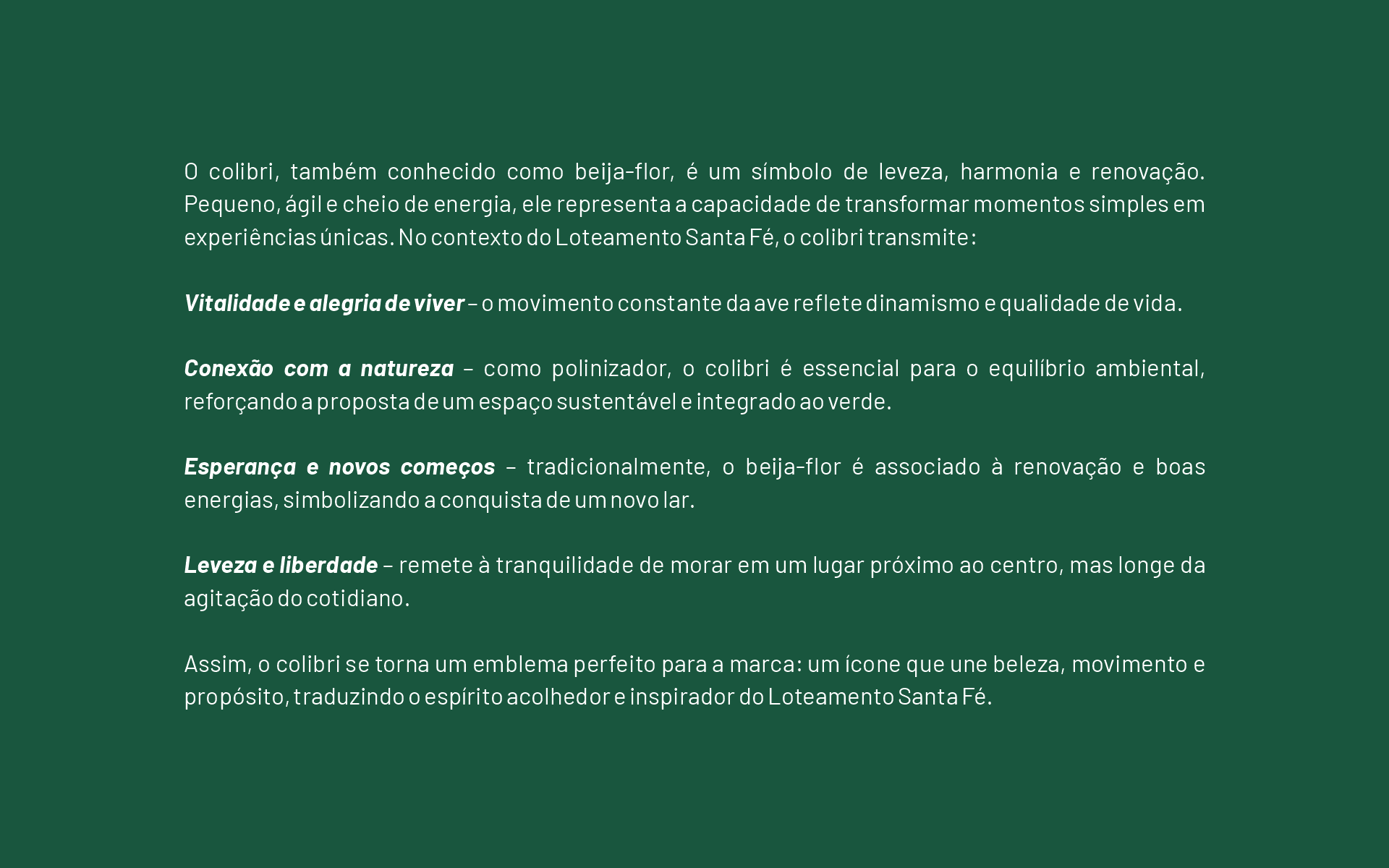 O colibri, também conhecido como beija-flor, é um símbolo de leveza, harmonia e renovação. Pequeno, ágil e cheio de energia, ele representa a capacidade de transformar momentos simples em experiências únicas. No contexto do Loteamento Santa Fé, o colibri transmite:

Vitalidade e alegria de viver – o movimento constante da ave reflete dinamismo e qualidade de vida.

Conexão com a natureza – como polinizador, o colibri é essencial para o equilíbrio ambiental, reforçando a proposta de um espaço sustentável e integrado ao verde.

Esperança e novos começos – tradicionalmente, o beija-flor é associado à renovação e boas energias, simbolizando a conquista de um novo lar.

Leveza e liberdade – remete à tranquilidade de morar em um lugar próximo ao centro, mas longe da agitação do cotidiano.

Assim, o colibri se torna um emblema perfeito para a marca: um ícone que une beleza, movimento e propósito, traduzindo o espírito acolhedor e inspirador do Loteamento Santa Fé.